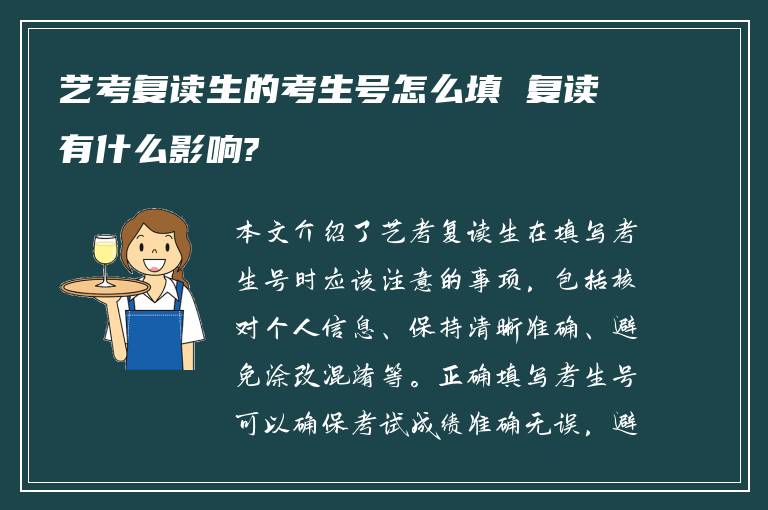 艺考复读生的考生号怎么填 复读有什么影响?

本文介绍了艺考复读生在填写考生号时应该注意的事项，包括核对个人信息、保持清晰准确、避免涂改混淆等。正确填写考生号可以确保考试成绩准确无误，避